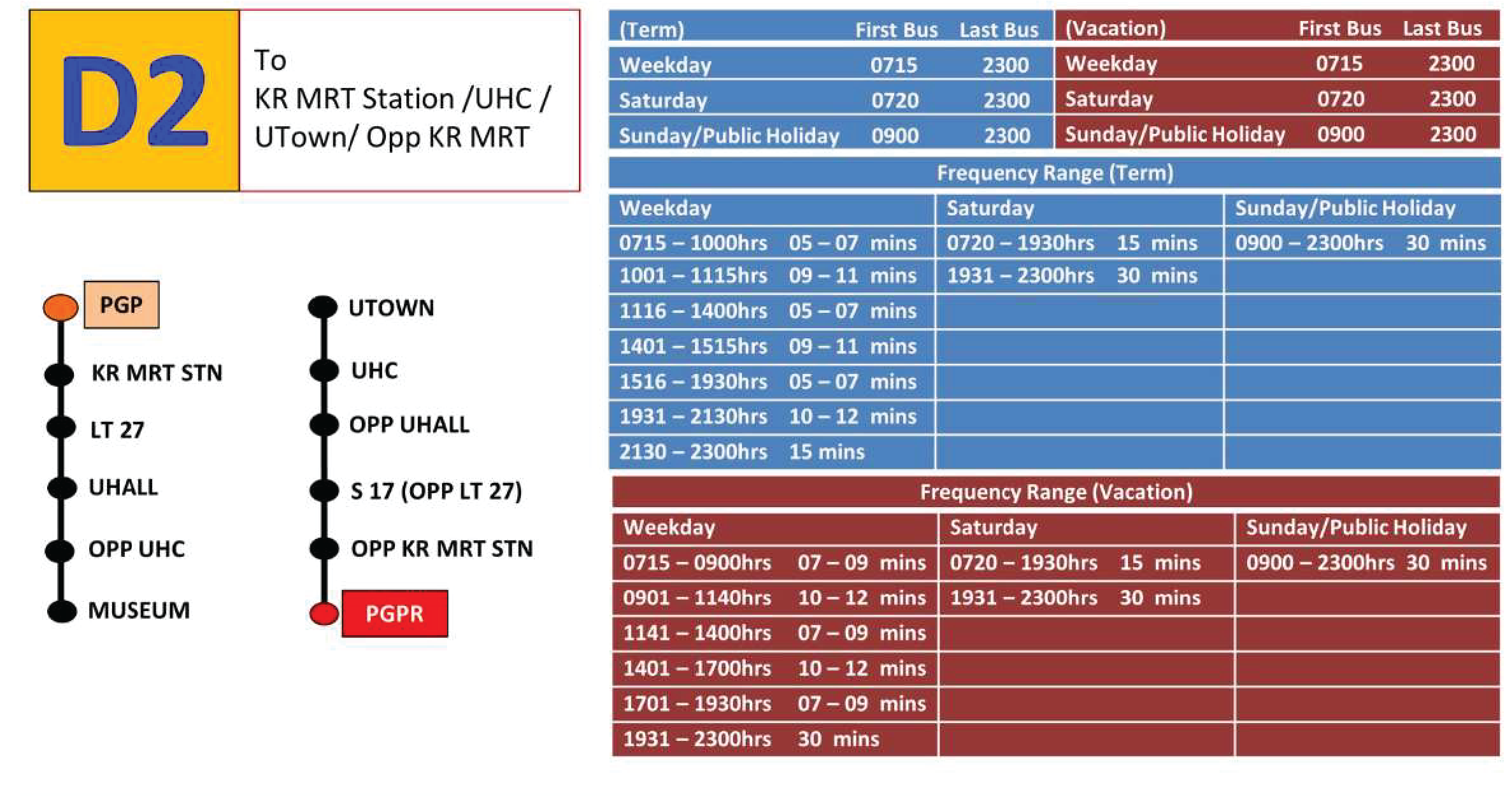 D2

To
KR MRT Station /UHC / UTown/ Opp KR MRT

PGP
KR MRT STN
LT 27
UHALL
OPP UHC
MUSEUM

UTOWN
UHC
OPP UHALL
S 17 (OPP LT 27)
OPP KR MRT STN
PGPR

| (Term) | First Bus | Last Bus |
|---|---|---|
| Weekday | 0715 | 2300 |
| Saturday | 0720 | 2300 |
| Sunday/Public Holiday | 0900 | 2300 |

| (Vacation) | First Bus | Last Bus |
|---|---|---|
| Weekday | 0715 | 2300 |
| Saturday | 0720 | 2300 |
| Sunday/Public Holiday | 0900 | 2300 |

Frequency Range (Term)

| Weekday | Saturday | Sunday/Public Holiday |
|---|---|---|
| 0715 – 1000hrs 05 – 07 mins | 0720 – 1930hrs 15 mins | 0900 – 2300hrs 30 mins |
| 1001 – 1115hrs 09 – 11 mins | 1931 – 2300hrs 30 mins | |
| 1116 – 1400hrs 05 – 07 mins | | |
| 1401 – 1515hrs 09 – 11 mins | | |
| 1516 – 1930hrs 05 – 07 mins | | |
| 1931 – 2130hrs 10 – 12 mins | | |
| 2130 – 2300hrs 15 mins | | |

Frequency Range (Vacation)

| Weekday | Saturday | Sunday/Public Holiday |
|---|---|---|
| 0715 – 0900hrs 07 – 09 mins | 0720 – 1930hrs 15 mins | 0900 – 2300hrs 30 mins |
| 0901 – 1140hrs 10 – 12 mins | 1931 – 2300hrs 30 mins | |
| 1141 – 1400hrs 07 – 09 mins | | |
| 1401 – 1700hrs 10 – 12 mins | | |
| 1701 – 1930hrs 07 – 09 mins | | |
| 1931 – 2300hrs 30 mins | | |